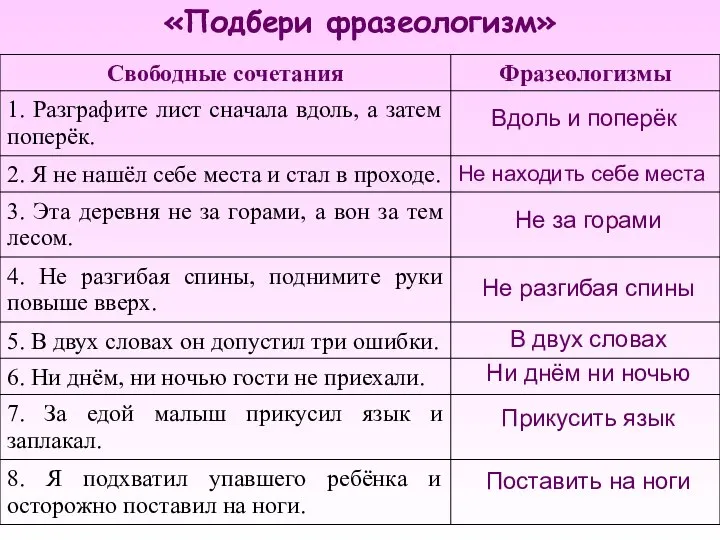 «Подбери фразеологизм»

| Свободные сочетания | Фразеологизмы |
|---|---|
| 1. Разграфите лист сначала вдоль, а затем поперёк. | Вдоль и поперёк |
| 2. Я не нашёл себе места и стал в проходе. | Не находить себе места |
| 3. Эта деревня не за горами, а вон за тем лесом. | Не за горами |
| 4. Не разгибая спины, поднимите руки повыше вверх. | Не разгибая спины |
| 5. В двух словах он допустил три ошибки. | В двух словах |
| 6. Ни днём, ни ночью гости не приехали. | Ни днём ни ночью |
| 7. За едой малыш прикусил язык и заплакал. | Прикусить язык |
| 8. Я подхватил упавшего ребёнка и осторожно поставил на ноги. | Поставить на ноги |